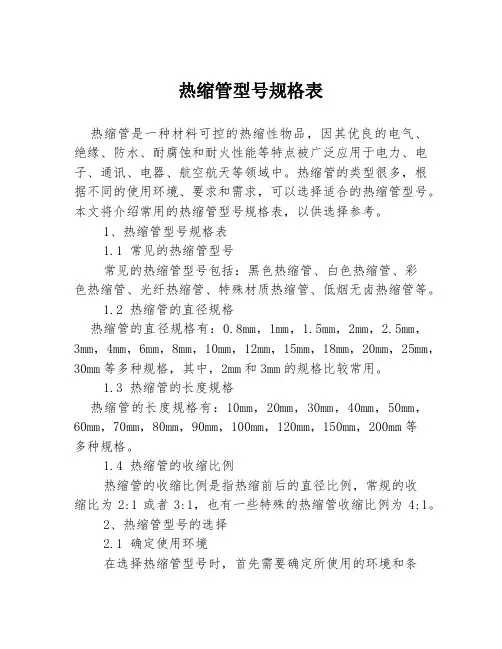 热缩管型号规格表

热缩管是一种材料可控的热缩性物品，因其优良的电气、绝缘、防水、耐腐蚀和耐火性能等特点被广泛应用于电力、电子、通讯、电器、航空航天等领域中。热缩管的类型很多，根据不同的使用环境、要求和需求，可以选择适合的热缩管型号。本文将介绍常用的热缩管型号规格表，以供选择参考。

1、热缩管型号规格表

1.1 常见的热缩管型号

常见的热缩管型号包括：黑色热缩管、白色热缩管、彩色热缩管、光纤热缩管、特殊材质热缩管、低烟无卤热缩管等。

1.2 热缩管的直径规格

热缩管的直径规格有：0.8mm，1mm，1.5mm，2mm，2.5mm，3mm，4mm，6mm，8mm，10mm，12mm，15mm，18mm，20mm，25mm，30mm 等多种规格，其中，2mm 和 3mm 的规格比较常用。

1.3 热缩管的长度规格

热缩管的长度规格有：10mm，20mm，30mm，40mm，50mm，60mm，70mm，80mm，90mm，100mm，120mm，150mm，200mm 等多种规格。

1.4 热缩管的收缩比例

热缩管的收缩比例是指热缩前后的直径比例，常规的收缩比为 2:1 或者 3:1，也有一些特殊的热缩管收缩比例为 4:1。

2、热缩管型号的选择

2.1 确定使用环境

在选择热缩管型号时，首先需要确定所使用的环境和条